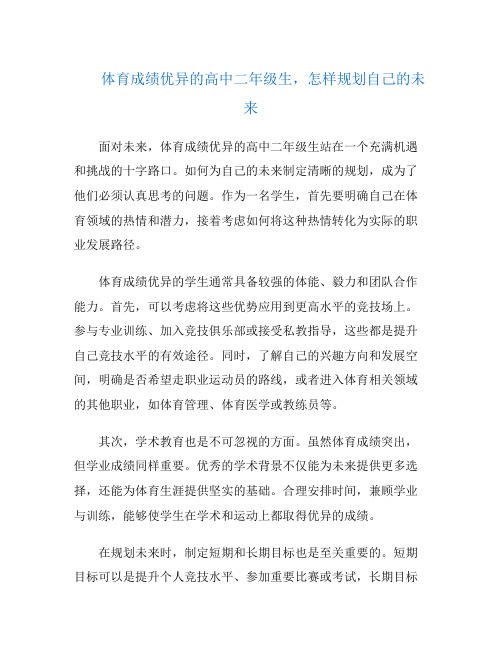 体育成绩优异的高中二年级生，怎样规划自己的未来

面对未来，体育成绩优异的高中二年级生站在一个充满机遇和挑战的十字路口。如何为自己的未来制定清晰的规划，成为了他们必须认真思考的问题。作为一名学生，首先要明确自己在体育领域的热情和潜力，接着考虑如何将这种热情转化为实际的职业发展路径。

体育成绩优异的学生通常具备较强的体能、毅力和团队合作能力。首先，可以考虑将这些优势应用到更高水平的竞技场上。参与专业训练、加入竞技俱乐部或接受私教指导，这些都是提升自己竞技水平的有效途径。同时，了解自己的兴趣方向和发展空间，明确是否希望走职业运动员的路线，或者进入体育相关领域的其他职业，如体育管理、体育医学或教练员等。

其次，学术教育也是不可忽视的方面。虽然体育成绩突出，但学业成绩同样重要。优秀的学术背景不仅能为未来提供更多选择，还能为体育生涯提供坚实的基础。合理安排时间，兼顾学业与训练，能够使学生在学术和运动上都取得优异的成绩。

在规划未来时，制定短期和长期目标也是至关重要的。短期目标可以是提升个人竞技水平、参加重要比赛或考试，长期目标